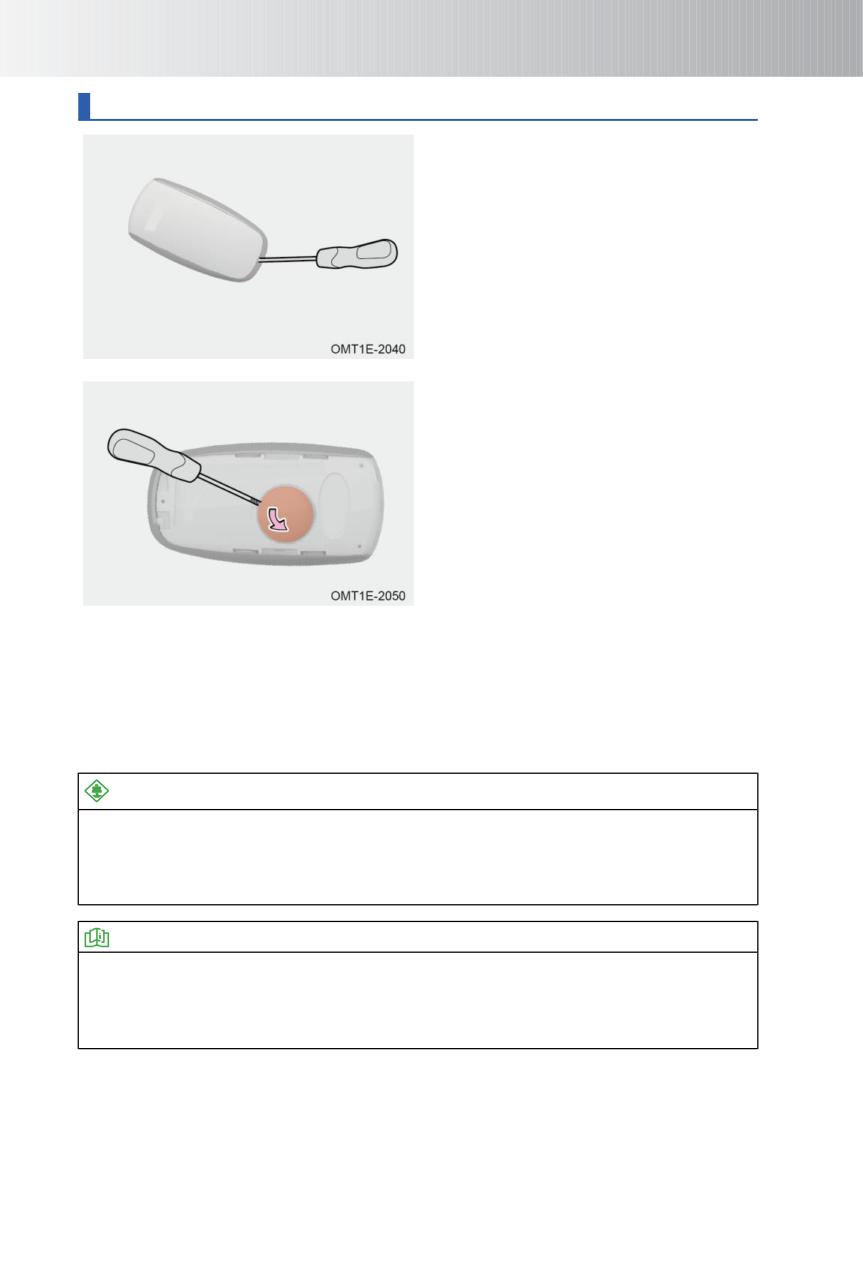 OMT1E-2040

OMT1E-2050